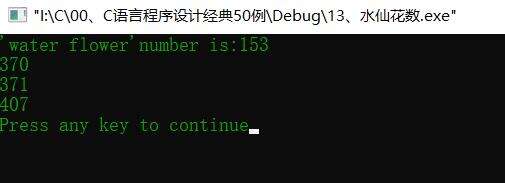 "I:\C\00、C语言程序设计经典50例\Debug\13、水仙花数.exe"

'water flower'number is:153
370
371
407
Press any key to continue